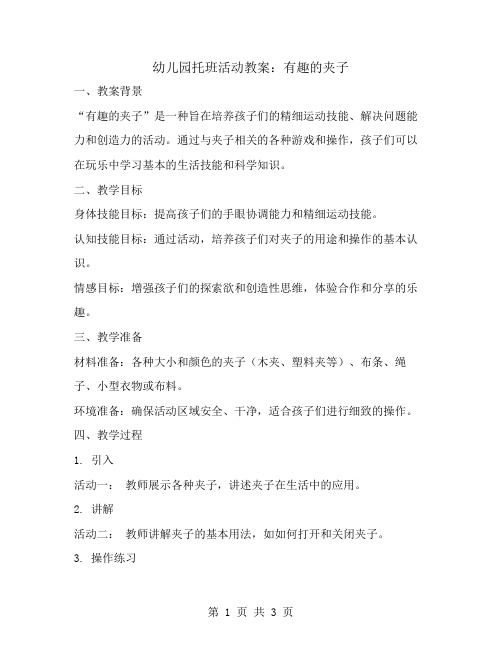 幼儿园托班活动教案：有趣的夹子

一、教案背景

“有趣的夹子”是一种旨在培养孩子们的精细运动技能、解决问题能力和创造力的活动。通过与夹子相关的各种游戏和操作，孩子们可以在玩乐中学习基本的生活技能和科学知识。

二、教学目标

身体技能目标：提高孩子们的手眼协调能力和精细运动技能。

认知技能目标：通过活动，培养孩子们对夹子的用途和操作的基本认识。

情感目标：增强孩子们的探索欲和创造性思维，体验合作和分享的乐趣。

三、教学准备

材料准备：各种大小和颜色的夹子（木夹、塑料夹等）、布条、绳子、小型衣物或布料。

环境准备：确保活动区域安全、干净，适合孩子们进行细致的操作。

四、教学过程

1. 引入

活动一： 教师展示各种夹子，讲述夹子在生活中的应用。

2. 讲解

活动二： 教师讲解夹子的基本用法，如如何打开和关闭夹子。

3. 操作练习

第 1 页 共 3 页